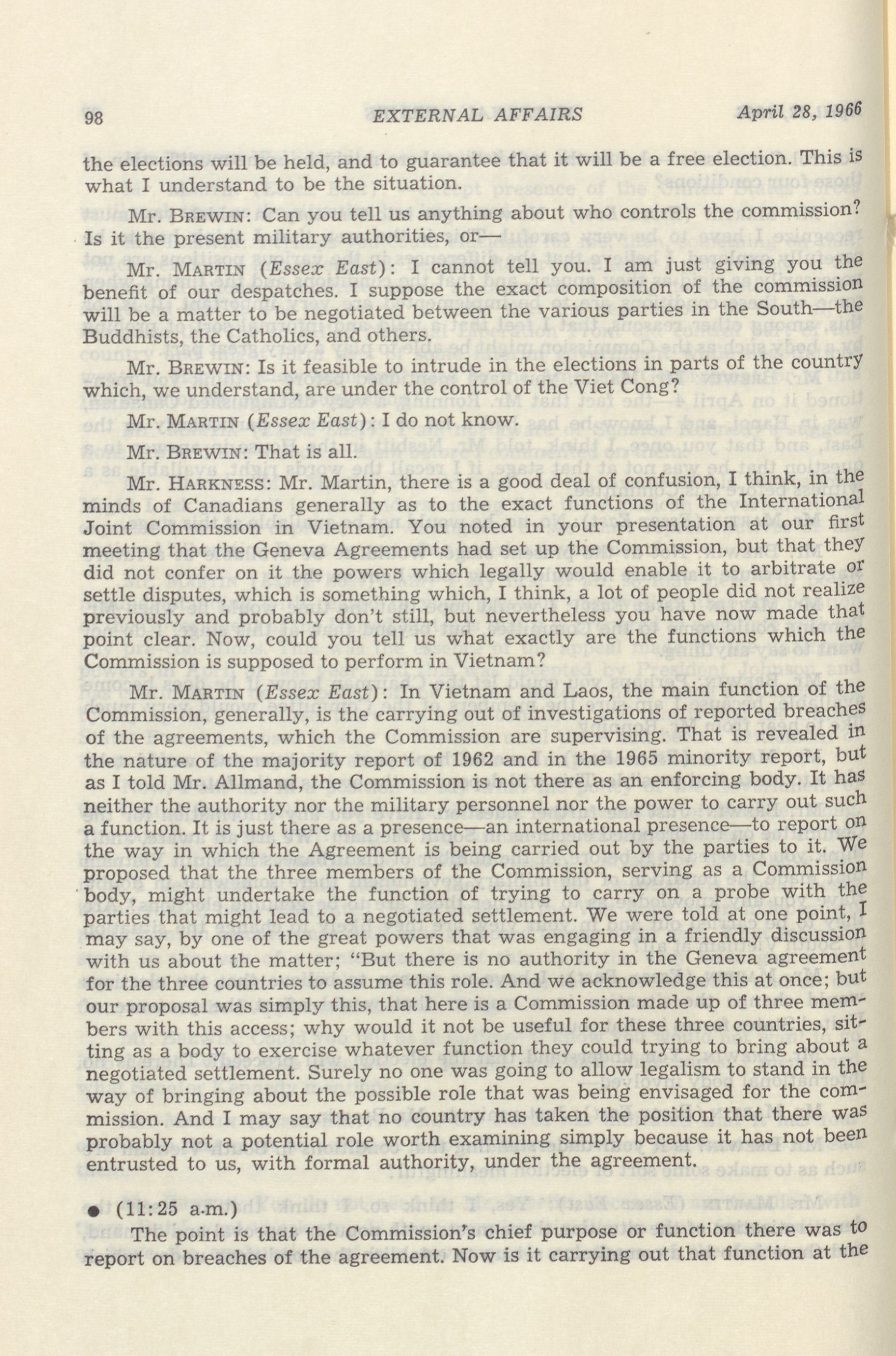 98 EXTERNAL AFFAIRS April 28, 1966

the elections will be held, and to guarantee that it will be a free election. This is what I understand to be the situation.

Mr. BREWIN: Can you tell us anything about who controls the commission? Is it the present military authorities, or—

Mr. MARTIN (Essex East): I cannot tell you. I am just giving you the benefit of our despatches. I suppose the exact composition of the commission will be a matter to be negotiated between the various parties in the South—the Buddhists, the Catholics, and others.

Mr. BREWIN: Is it feasible to intrude in the elections in parts of the country which, we understand, are under the control of the Viet Cong?

Mr. MARTIN (Essex East): I do not know.

Mr. BREWIN: That is all.

Mr. HARKNESS: Mr. Martin, there is a good deal of confusion, I think, in the minds of Canadians generally as to the exact functions of the International Joint Commission in Vietnam. You noted in your presentation at our first meeting that the Geneva Agreements had set up the Commission, but that they did not confer on it the powers which legally would enable it to arbitrate or settle disputes, which is something which, I think, a lot of people did not realize previously and probably don't still, but nevertheless you have now made that point clear. Now, could you tell us what exactly are the functions which the Commission is supposed to perform in Vietnam?

Mr. MARTIN (Essex East): In Vietnam and Laos, the main function of the Commission, generally, is the carrying out of investigations of reported breaches of the agreements, which the Commission are supervising. That is revealed in the nature of the majority report of 1962 and in the 1965 minority report, but as I told Mr. Allmand, the Commission is not there as an enforcing body. It has neither the authority nor the military personnel nor the power to carry out such a function. It is just there as a presence—an international presence—to report on the way in which the Agreement is being carried out by the parties to it. We proposed that the three members of the Commission, serving as a Commission body, might undertake the function of trying to carry on a probe with the parties that might lead to a negotiated settlement. We were told at one point, I may say, by one of the great powers that was engaging in a friendly discussion with us about the matter; "But there is no authority in the Geneva agreement for the three countries to assume this role. And we acknowledge this at once; but our proposal was simply this, that here is a Commission made up of three members with this access; why would it not be useful for these three countries, sitting as a body to exercise whatever function they could trying to bring about a negotiated settlement. Surely no one was going to allow legalism to stand in the way of bringing about the possible role that was being envisaged for the commission. And I may say that no country has taken the position that there was probably not a potential role worth examining simply because it has not been entrusted to us, with formal authority, under the agreement.

● (11:25 a.m.)

The point is that the Commission's chief purpose or function there was to report on breaches of the agreement. Now is it carrying out that function at the